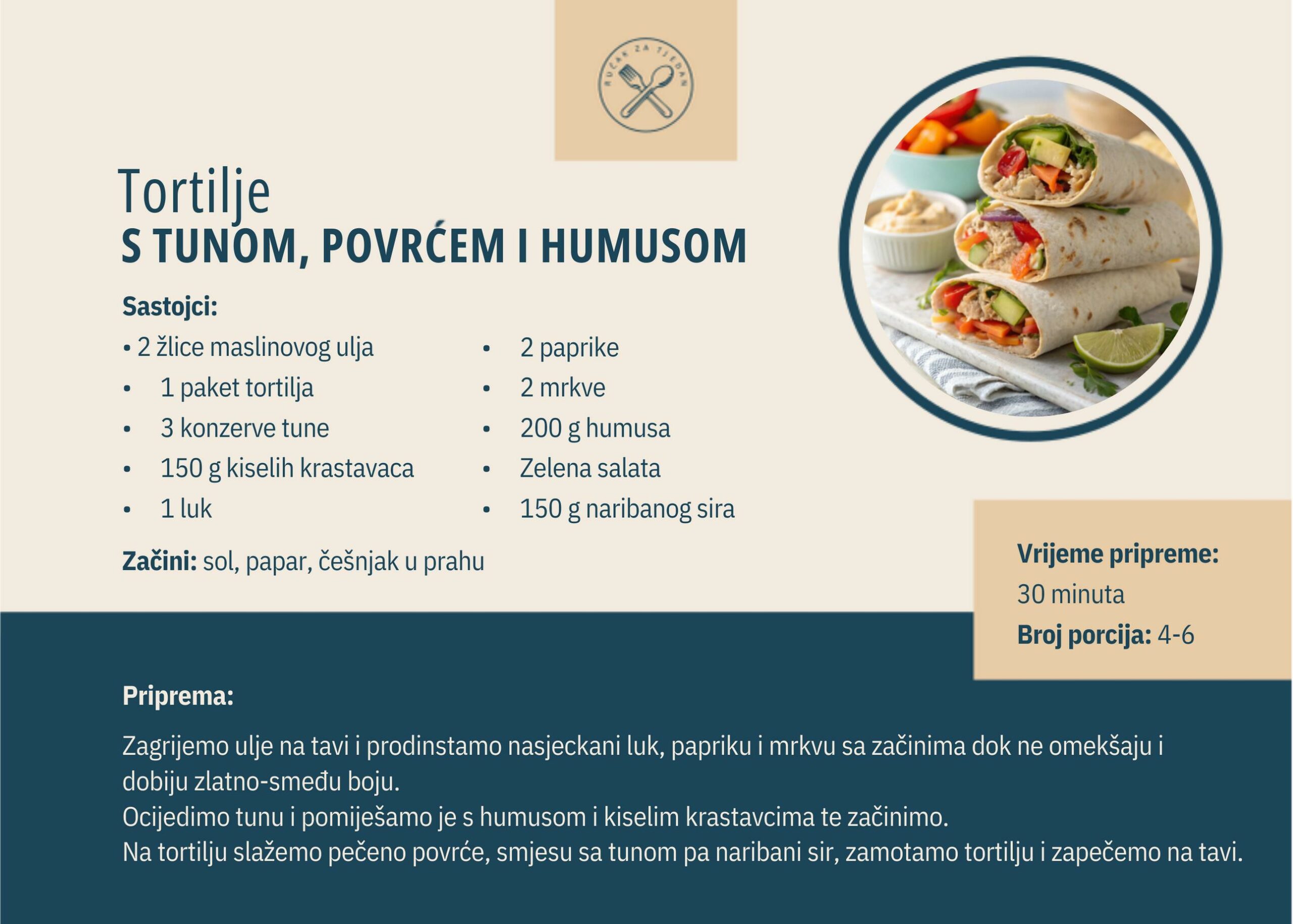 RUČAK ZA TJEDAN

Tortilje
S TUNOM, POVRĆEM I HUMUSOM

Sastojci:
• 2 žlice maslinovog ulja
• 1 paket tortilja
• 3 konzerve tune
• 150 g kiselih krastavaca
• 1 luk

• 2 paprike
• 2 mrkve
• 200 g humusa
• Zelena salata
• 150 g naribanog sira

Začini: sol, papar, češnjak u prahu

Vrijeme pripreme: 30 minuta
Broj porcija: 4-6

Priprema:

Zagrijemo ulje na tavi i prodinstamo nasjeckani luk, papriku i mrkvu sa začinima dok ne omekšaju i dobiju zlatno-smeđu boju.
Ocijedimo tunu i pomiješamo je s humusom i kiselim krastavcima te začinimo.
Na tortilju slažemo pečeno povrće, smjesu sa tunom pa naribani sir, zamotamo tortilju i zapečemo na tavi.